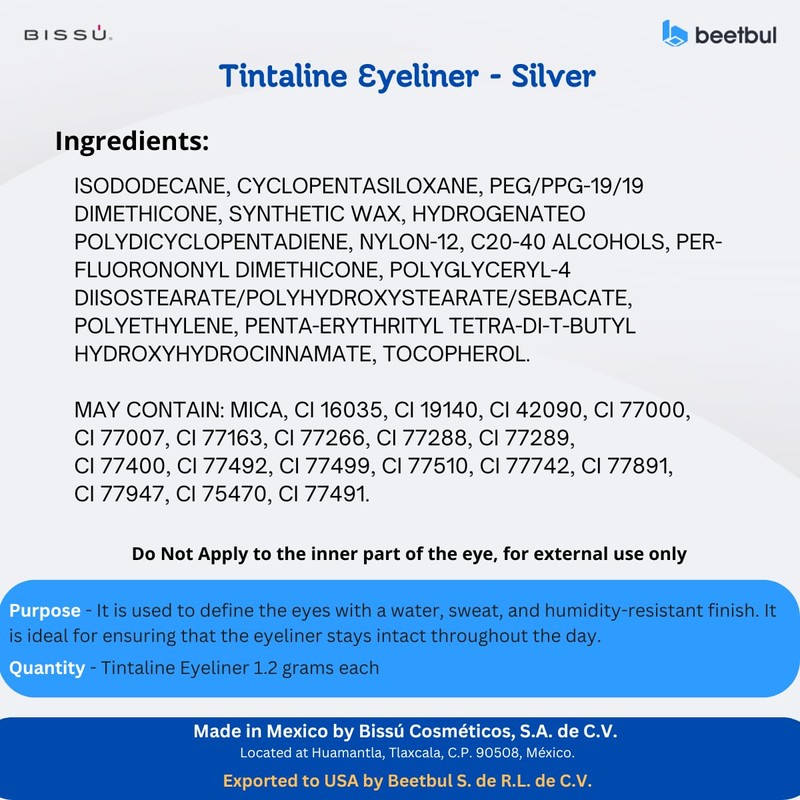 BISSÚ.

beetbul

Tintaline Eyeliner - Silver

Ingredients:

ISODODECANE, CYCLOPENTASILOXANE, PEG/PPG-19/19 DIMETHICONE, SYNTHETIC WAX, HYDROGENATEO POLYDICYCLOPENTADIENE, NYLON-12, C20-40 ALCOHOLS, PER-FLUORONONYL DIMETHICONE, POLYGLYCERYL-4 DIISOSTEARATE/POLYHYDROXYSTEARATE/SEBACATE, POLYETHYLENE, PENTA-ERYTHRITYL TETRA-DI-T-BUTYL HYDROXYHYDROCINNAMATE, TOCOPHEROL.

MAY CONTAIN: MICA, CI 16035, CI 19140, CI 42090, CI 77000, CI 77007, CI 77163, CI 77266, CI 77288, CI 77289, CI 77400, CI 77492, CI 77499, CI 77510, CI 77742, CI 77891, CI 77947, CI 75470, CI 77491.

Do Not Apply to the inner part of the eye, for external use only

Purpose - It is used to define the eyes with a water, sweat, and humidity-resistant finish. It is ideal for ensuring that the eyeliner stays intact throughout the day.

Quantity - Tintaline Eyeliner 1.2 grams each

Made in Mexico by Bissú Cosméticos, S.A. de C.V.
Located at Huamantla, Tlaxcala, C.P. 90508, México.

Exported to USA by Beetbul S. de R.L. de C.V.